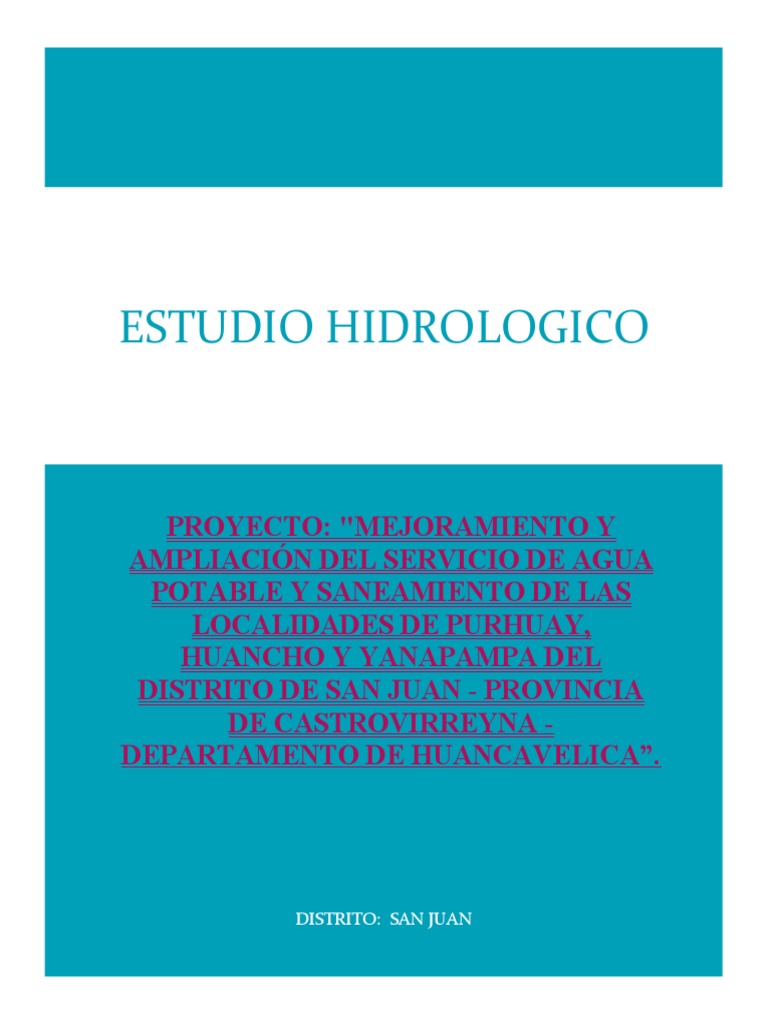 ESTUDIO HIDROLOGICO

PROYECTO: "MEJORAMIENTO Y AMPLIACIÓN DEL SERVICIO DE AGUA POTABLE Y SANEAMIENTO DE LAS LOCALIDADES DE PURHUAY, HUANCHO Y YANAPAMPA DEL DISTRITO DE SAN JUAN - PROVINCIA DE CASTROVIRREYNA - DEPARTAMENTO DE HUANCAVELICA".

DISTRITO: SAN JUAN